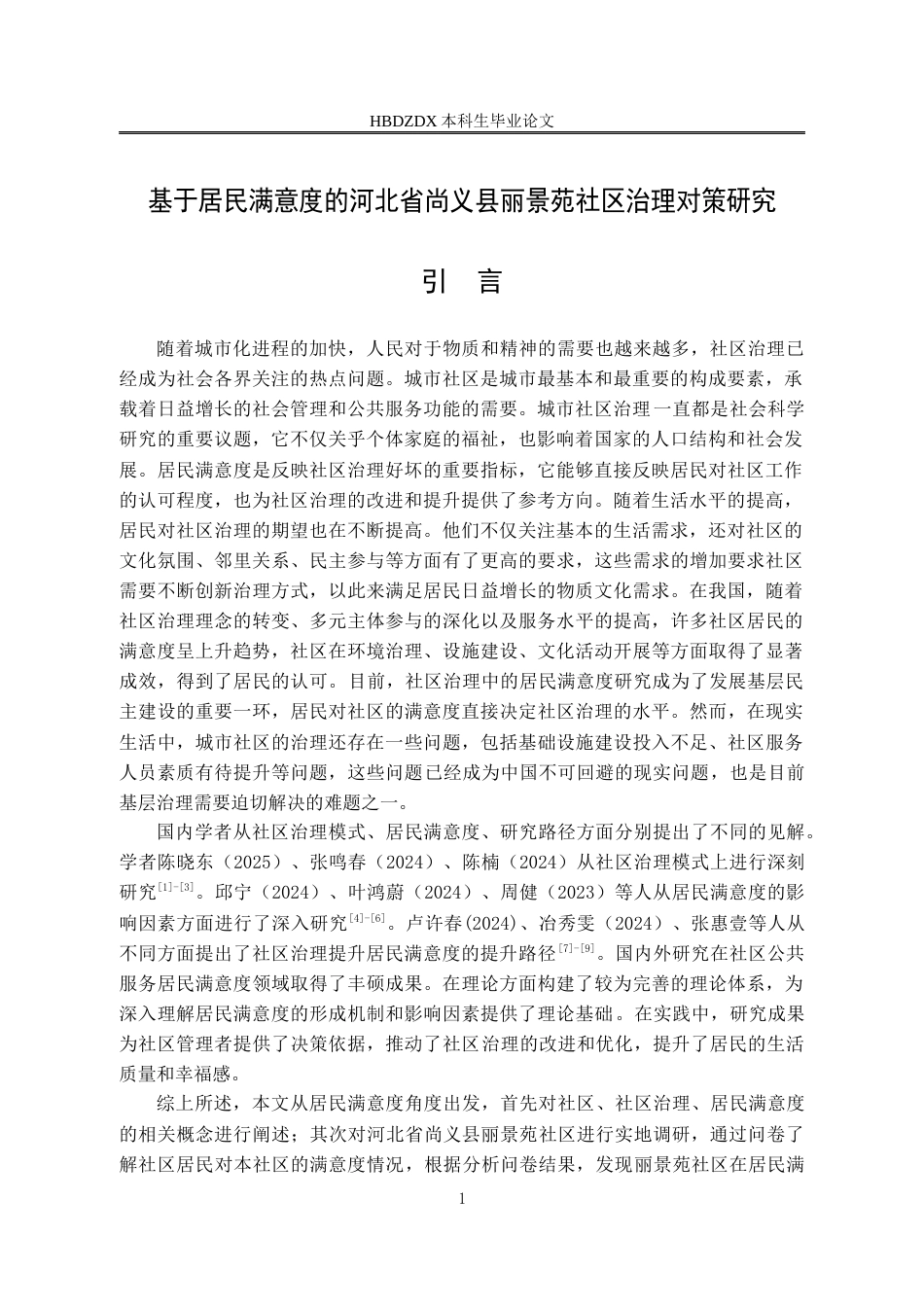 HBDZDX 本科生毕业论文

基于居民满意度的河北省尚义县丽景苑社区治理对策研究

引　言

随着城市化进程的加快，人民对于物质和精神的需要也越来越多，社区治理已经成为社会各界关注的热点问题。城市社区是城市最基本和最重要的构成要素，承载着日益增长的社会管理和公共服务功能的需要。城市社区治理一直都是社会科学研究的重要议题，它不仅关乎个体家庭的福祉，也影响着国家的人口结构和社会发展。居民满意度是反映社区治理好坏的重要指标，它能够直接反映居民对社区工作的认可程度，也为社区治理的改进和提升提供了参考方向。随着生活水平的提高，居民对社区治理的期望也在不断提高。他们不仅关注基本的生活需求，还对社区的文化氛围、邻里关系、民主参与等方面有了更高的要求，这些需求的增加要求社区需要不断创新治理方式，以此来满足居民日益增长的物质文化需求。在我国，随着社区治理理念的转变、多元主体参与的深化以及服务水平的提高，许多社区居民的满意度呈上升趋势，社区在环境治理、设施建设、文化活动开展等方面取得了显著成效，得到了居民的认可。目前，社区治理中的居民满意度研究成为了发展基层民主建设的重要一环，居民对社区的满意度直接决定社区治理的水平。然而，在现实生活中，城市社区的治理还存在一些问题，包括基础设施建设投入不足、社区服务人员素质有待提升等问题，这些问题已经成为中国不可回避的现实问题，也是目前基层治理需要迫切解决的难题之一。

国内学者从社区治理模式、居民满意度、研究路径方面分别提出了不同的见解。学者陈晓东（2025）、张鸣春（2024）、陈楠（2024）从社区治理模式上进行深刻研究$^{[1]-[3]}$。邱宁（2024）、叶鸿蔚（2024）、周健（2023）等人从居民满意度的影响因素方面进行了深入研究$^{[4]-[6]}$。卢许春(2024)、冶秀雯（2024）、张惠壹等人从不同方面提出了社区治理提升居民满意度的提升路径$^{[7]-[9]}$。国内外研究在社区公共服务居民满意度领域取得了丰硕成果。在理论方面构建了较为完善的理论体系，为深入理解居民满意度的形成机制和影响因素提供了理论基础。在实践中，研究成果为社区管理者提供了决策依据，推动了社区治理的改进和优化，提升了居民的生活质量和幸福感。

综上所述，本文从居民满意度角度出发，首先对社区、社区治理、居民满意度的相关概念进行阐述；其次对河北省尚义县丽景苑社区进行实地调研，通过问卷了解社区居民对本社区的满意度情况，根据分析问卷结果，发现丽景苑社区在居民满

1